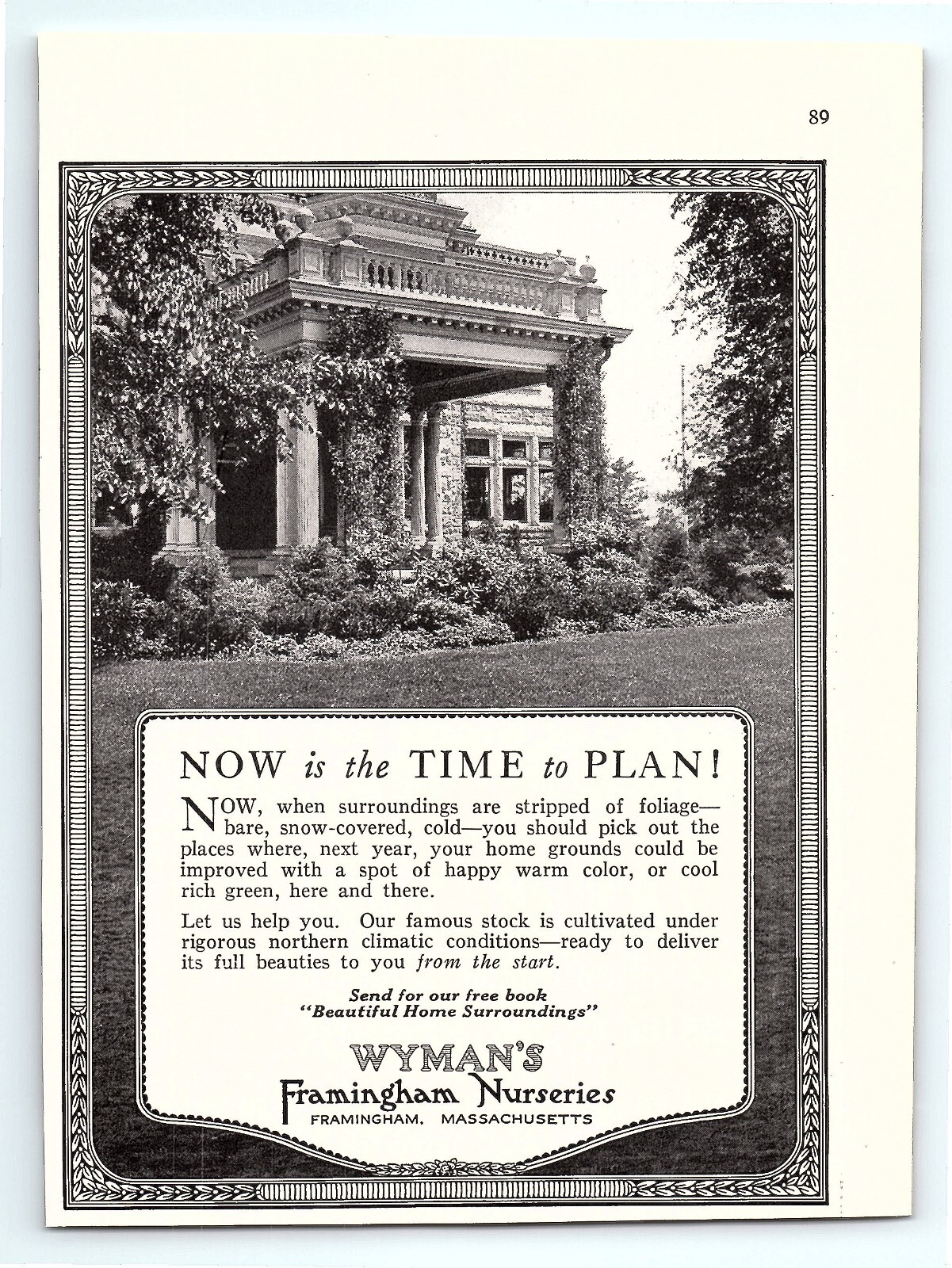 89

NOW is the TIME to PLAN!

NOW, when surroundings are stripped of foliage—bare, snow-covered, cold—you should pick out the places where, next year, your home grounds could be improved with a spot of happy warm color, or cool rich green, here and there.

Let us help you. Our famous stock is cultivated under rigorous northern climatic conditions—ready to deliver its full beauties to you from the start.

Send for our free book "Beautiful Home Surroundings"

WYMAN'S
Framingham Nurseries
FRAMINGHAM, MASSACHUSETTS